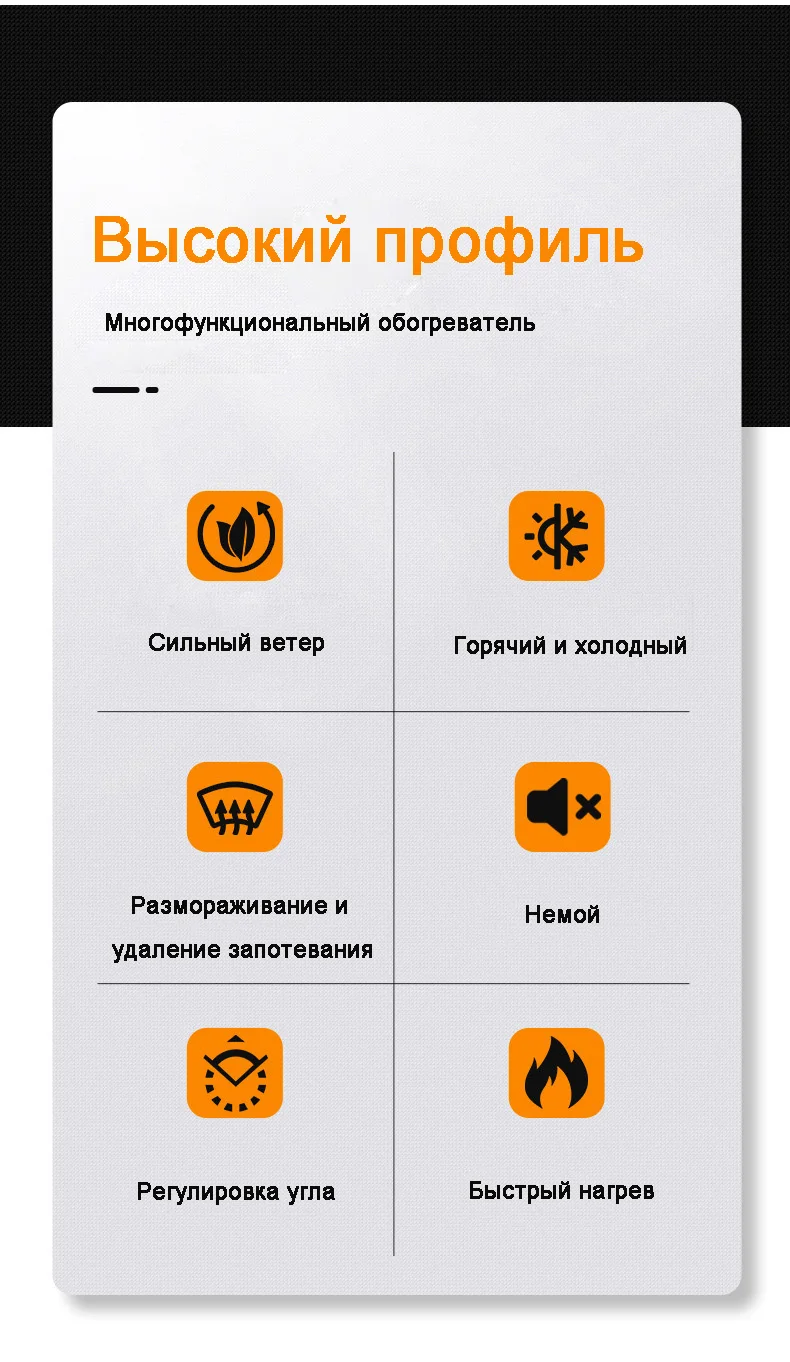 Высокий профиль

Многофункциональный обогреватель

Сильный ветер

Горячий и холодный

Размораживание и удаление запотевания

Немой

Регулировка угла

Быстрый нагрев